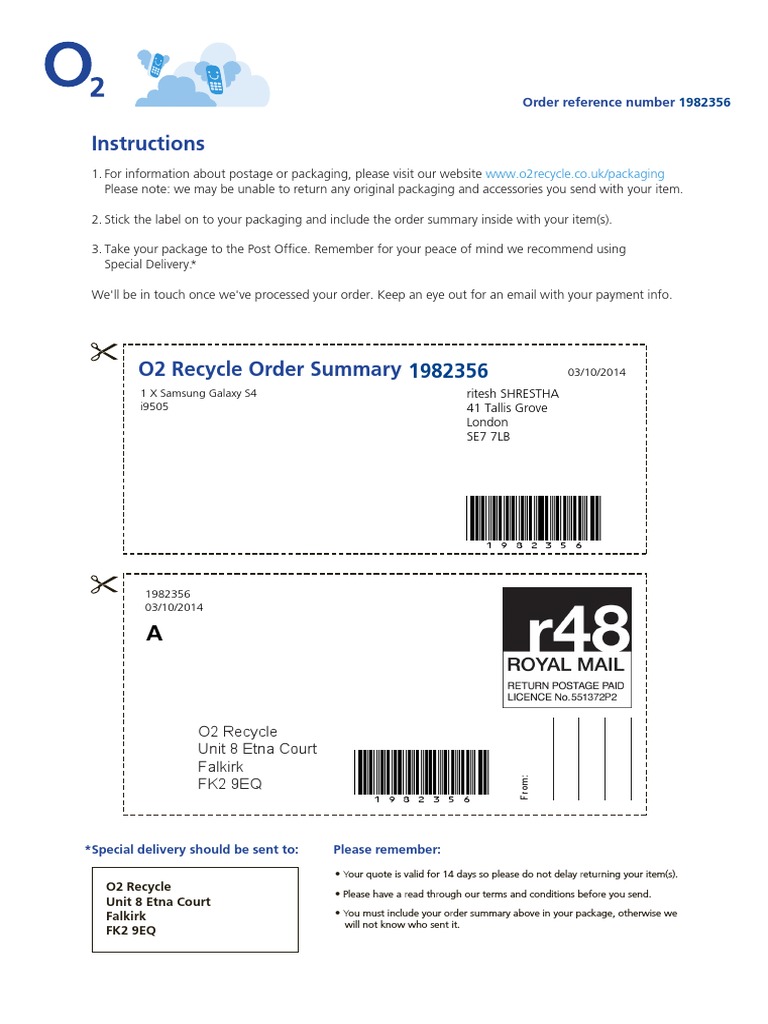 $O_2$

Order reference number 1982356

Instructions

1. For information about postage or packaging, please visit our website www.o2recycle.co.uk/packaging Please note: we may be unable to return any original packaging and accessories you send with your item.

2. Stick the label on to your packaging and include the order summary inside with your item(s).

3. Take your package to the Post Office. Remember for your peace of mind we recommend using Special Delivery.*

We'll be in touch once we've processed your order. Keep an eye out for an email with your payment info.

O2 Recycle Order Summary 1982356

03/10/2014

1 X Samsung Galaxy S4
i9505

ritesh SHRESTHA
41 Tallis Grove
London
SE7 7LB

1 9 8 2 3 5 6

1982356
03/10/2014

A

r48
ROYAL MAIL
RETURN POSTAGE PAID
LICENCE No.551372P2

O2 Recycle
Unit 8 Etna Court
Falkirk
FK2 9EQ

1 9 8 2 3 5 6

From:

*Special delivery should be sent to:

O2 Recycle
Unit 8 Etna Court
Falkirk
FK2 9EQ

Please remember:

• Your quote is valid for 14 days so please do not delay returning your item(s).
• Please have a read through our terms and conditions before you send.
• You must include your order summary above in your package, otherwise we will not know who sent it.